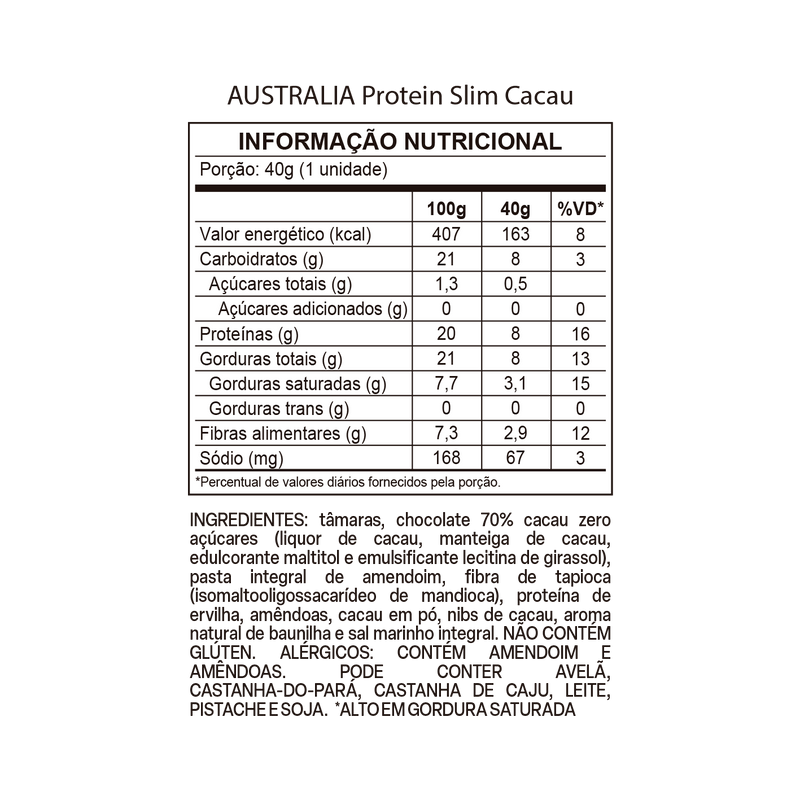 AUSTRALIA Protein Slim Cacau

INFORMAÇÃO NUTRICIONAL

Porção: 40g (1 unidade)

|  | 100g | 40g | %VD* |
|---|---|---|---|
| Valor energético (kcal) | 407 | 163 | 8 |
| Carboidratos (g) | 21 | 8 | 3 |
| Açúcares totais (g) | 1,3 | 0,5 |  |
| Açúcares adicionados (g) | 0 | 0 | 0 |
| Proteínas (g) | 20 | 8 | 16 |
| Gorduras totais (g) | 21 | 8 | 13 |
| Gorduras saturadas (g) | 7,7 | 3,1 | 15 |
| Gorduras trans (g) | 0 | 0 | 0 |
| Fibras alimentares (g) | 7,3 | 2,9 | 12 |
| Sódio (mg) | 168 | 67 | 3 |

*Percentual de valores diários fornecidos pela porção.

INGREDIENTES: tâmaras, chocolate 70% cacau zero açúcares (liquor de cacau, manteiga de cacau, edulcorante maltitol e emulsificante lecitina de girassol), pasta integral de amendoim, fibra de tapioca (isomaltooligossacarídeo de mandioca), proteína de ervilha, amêndoas, cacau em pó, nibs de cacau, aroma natural de baunilha e sal marinho integral. NÃO CONTÉM GLÚTEN. ALÉRGICOS: CONTÉM AMENDOIM E AMÊNDOAS. PODE CONTER AVELÃ, CASTANHA-DO-PARÁ, CASTANHA DE CAJU, LEITE, PISTACHE E SOJA. *ALTO EM GORDURA SATURADA